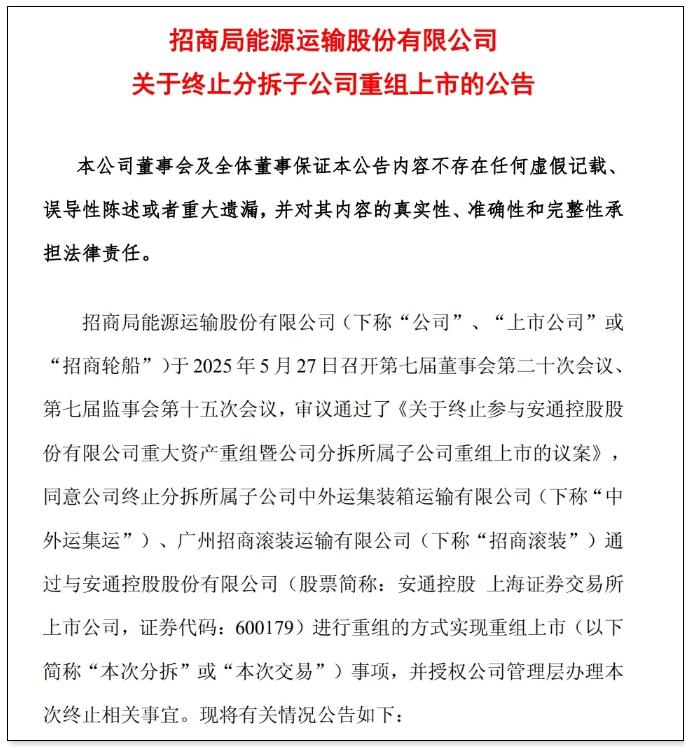 招商局能源运输股份有限公司
关于终止分拆子公司重组上市的公告

本公司董事会及全体董事保证本公告内容不存在任何虚假记载、误导性陈述或者重大遗漏，并对其内容的真实性、准确性和完整性承担法律责任。

招商局能源运输股份有限公司（下称“公司”、“上市公司”或“招商轮船”）于 2025 年 5 月 27 日召开第七届董事会第二十次会议、第七届监事会第十五次会议，审议通过了《关于终止参与安通控股股份有限公司重大资产重组暨公司分拆所属子公司重组上市的议案》，同意公司终止分拆所属子公司中外运集装箱运输有限公司（下称“中外运集运”）、广州招商滚装运输有限公司（下称“招商滚装”）通过与安通控股股份有限公司（股票简称：安通控股 上海证券交易所上市公司，证券代码：600179）进行重组的方式实现重组上市（以下简称“本次分拆”或“本次交易”）事项，并授权公司管理层办理本次终止相关事宜。现将有关情况公告如下：